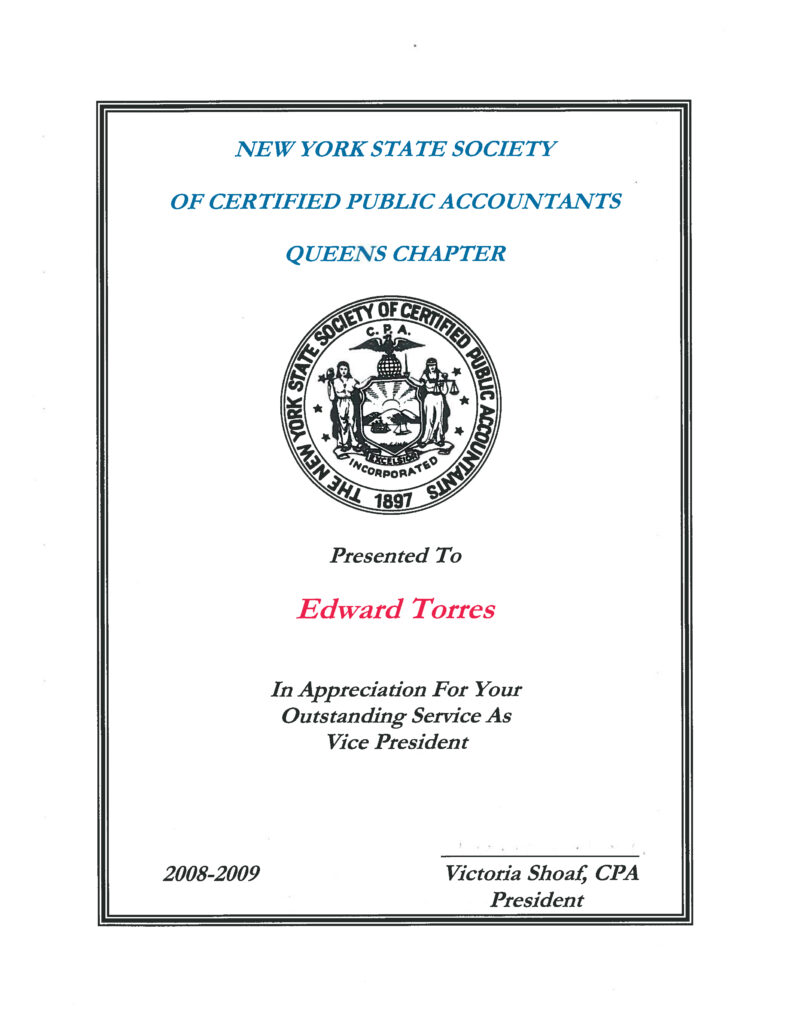 NEW YORK STATE SOCIETY

OF CERTIFIED PUBLIC ACCOUNTANTS

QUEENS CHAPTER

THE NEW YORK STATE SOCIETY OF CERTIFIED PUBLIC ACCOUNTANTS
C. P. A.
EXCELSIOR
INCORPORATED
1897

Presented To

Edward Torres

In Appreciation For Your Outstanding Service As Vice President

2008-2009

Victoria Shoaf, CPA
President